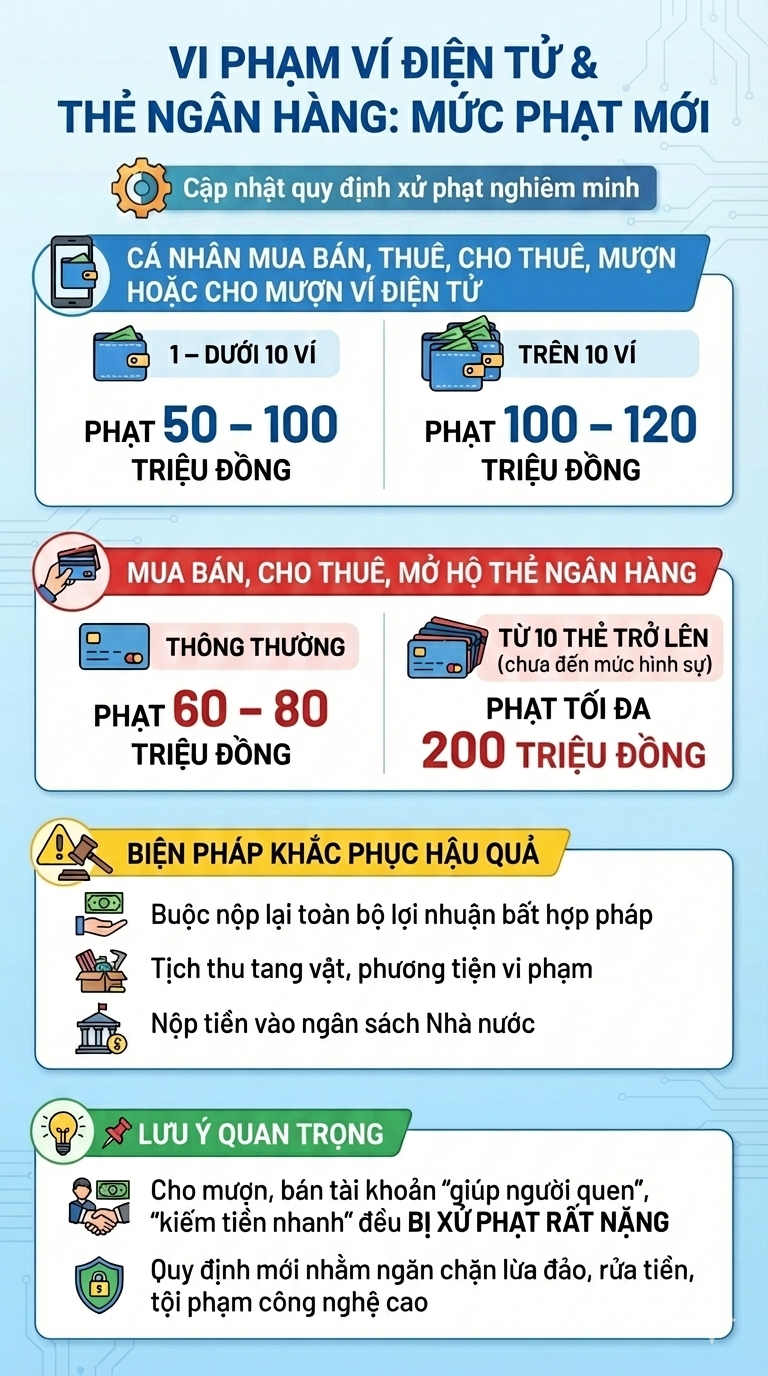 VI PHẠM VÍ ĐIỆN TỬ & THẺ NGÂN HÀNG: MỨC PHẠT MỚI

Cập nhật quy định xử phạt nghiêm minh

CÁ NHÂN MUA BÁN, THUÊ, CHO THUÊ, MƯỢN HOẶC CHO MƯỢN VÍ ĐIỆN TỬ

1 – DƯỚI 10 VÍ

PHẠT 50 – 100 TRIỆU ĐỒNG

TRÊN 10 VÍ

PHẠT 100 – 120 TRIỆU ĐỒNG

MUA BÁN, CHO THUÊ, MỞ HỘ THẺ NGÂN HÀNG

THÔNG THƯỜNG

PHẠT 60 – 80 TRIỆU ĐỒNG

TỪ 10 THẺ TRỞ LÊN (chưa đến mức hình sự)

PHẠT TỐI ĐA 200 TRIỆU ĐỒNG

BIỆN PHÁP KHẮC PHỤC HẬU QUẢ

Buộc nộp lại toàn bộ lợi nhuận bất hợp pháp

Tịch thu tang vật, phương tiện vi phạm

Nộp tiền vào ngân sách Nhà nước

LƯU Ý QUAN TRỌNG

Cho mượn, bán tài khoản "giúp người quen", "kiếm tiền nhanh" đều BỊ XỬ PHẠT RẤT NẶNG

Quy định mới nhằm ngăn chặn lừa đảo, rửa tiền, tội phạm công nghệ cao